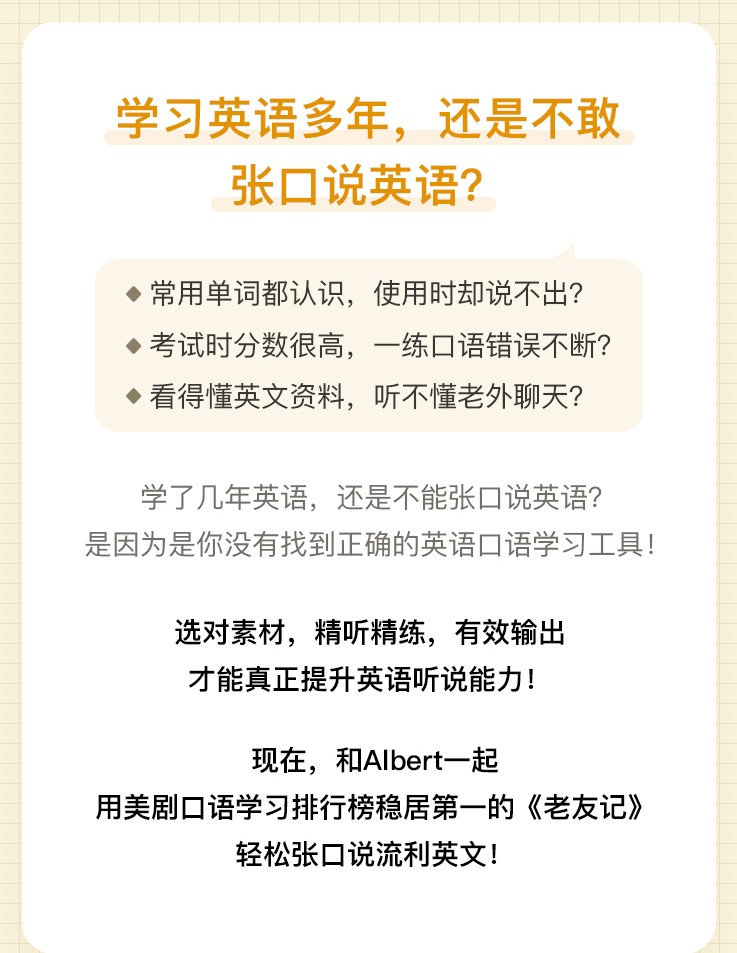 学习英语多年，还是不敢张口说英语？

◆ 常用单词都认识，使用时却说不出？
◆ 考试时分数很高，一练口语错误不断？
◆ 看得懂英文资料，听不懂老外聊天？

学了几年英语，还是不能张口说英语？
是因为是你没有找到正确的英语口语学习工具！

选对素材，精听精练，有效输出
才能真正提升英语听说能力！

现在，和Albert一起
用美剧口语学习排行榜稳居第一的《老友记》
轻松张口说流利英文！